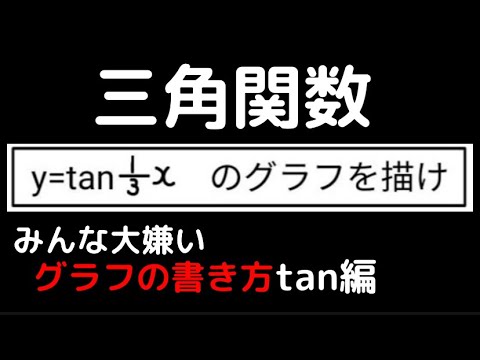 三角関数

$y=\tan\frac{1}{3}x$　のグラフを描け

みんな大嫌い
グラフの書き方tan編